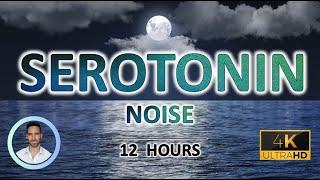 SEROTONIN

NOISE

12 HOURS

4K ULTRAHD